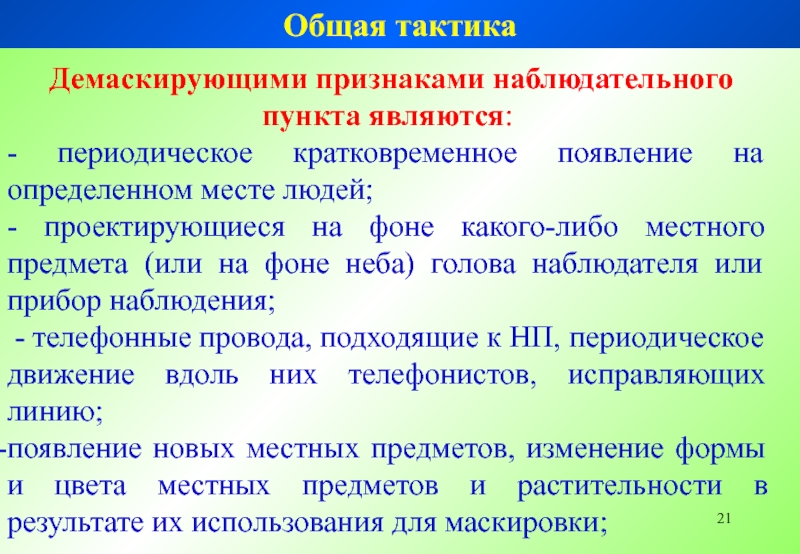 Общая тактика

Демаскирующими признаками наблюдательного пункта являются:

- периодическое кратковременное появление на определенном месте людей;

- проектирующиеся на фоне какого-либо местного предмета (или на фоне неба) голова наблюдателя или прибор наблюдения;

- телефонные провода, подходящие к НП, периодическое движение вдоль них телефонистов, исправляющих линию;

-появление новых местных предметов, изменение формы и цвета местных предметов и растительности в результате их использования для маскировки;

21